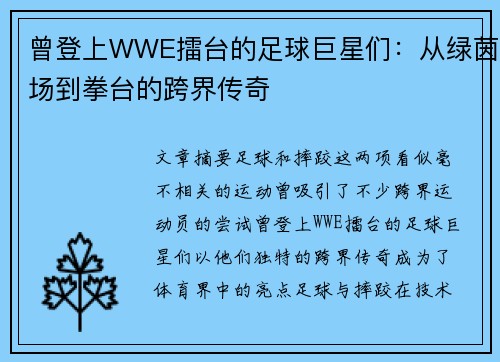 曾登上WWE擂台的足球巨星们：从绿茵场到拳台的跨界传奇

文章摘要足球和摔跤这两项看似毫不相关的运动曾吸引了不少跨界运动员的尝试曾登上WWE擂台的足球巨星们以他们独特的跨界传奇成为了体育界中的亮点足球与摔跤在技术